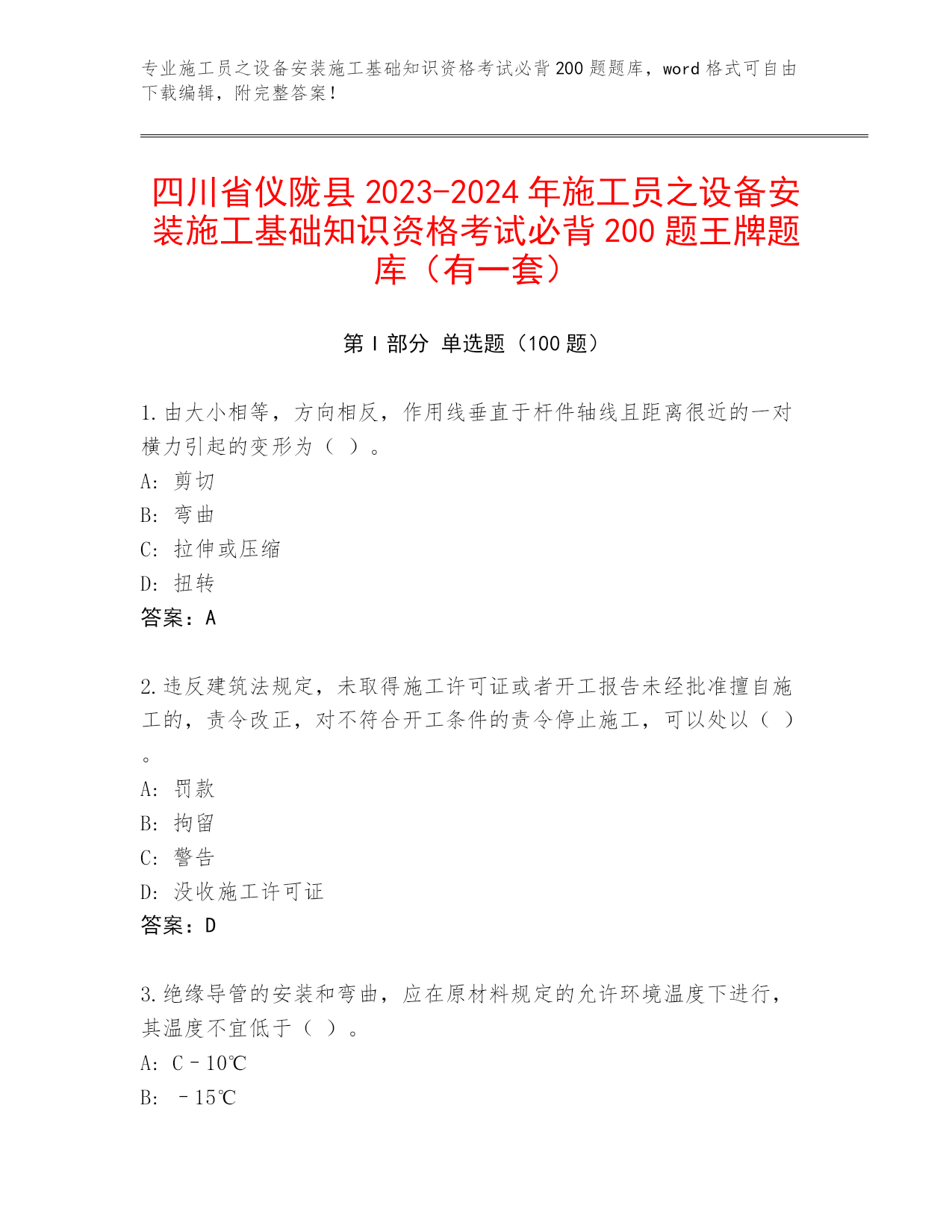 专业施工员之设备安装施工基础知识资格考试必背 200 题题库，word 格式可自由下载编辑，附完整答案！

四川省仪陇县 2023-2024 年施工员之设备安装施工基础知识资格考试必背 200 题王牌题库（有一套）

第 I 部分 单选题（100 题）

1.由大小相等，方向相反，作用线垂直于杆件轴线且距离很近的一对横力引起的变形为（ ）。
A: 剪切
B: 弯曲
C: 拉伸或压缩
D: 扭转
答案：A

2.违反建筑法规定，未取得施工许可证或者开工报告未经批准擅自施工的，责令改正，对不符合开工条件的责令停止施工，可以处以（ ）。
A: 罚款
B: 拘留
C: 警告
D: 没收施工许可证
答案：D

3.绝缘导管的安装和弯曲，应在原材料规定的允许环境温度下进行，其温度不宜低于（ ）。
A: C－10℃
B: －15℃